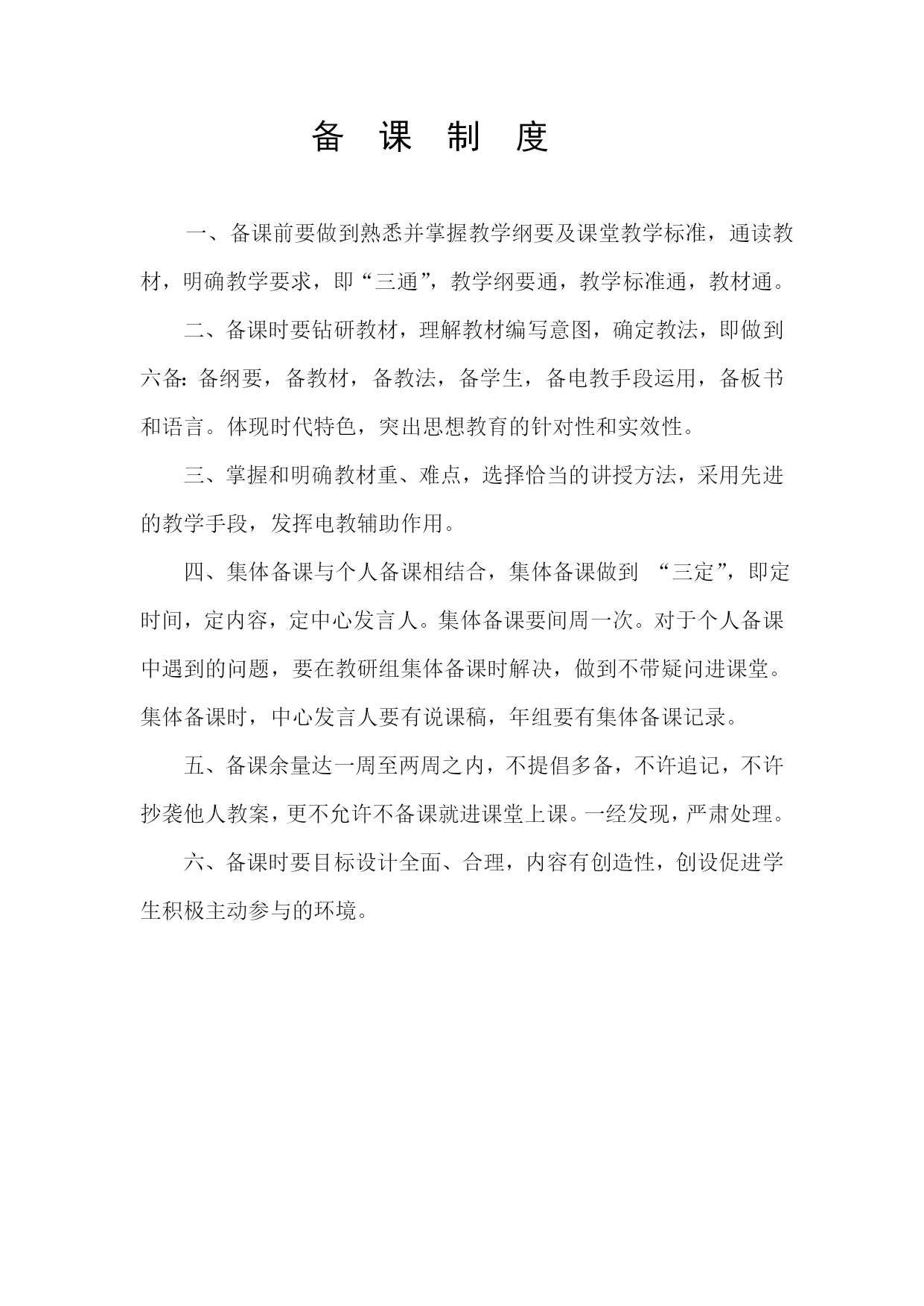 备 课 制 度

一、备课前要做到熟悉并掌握教学纲要及课堂教学标准，通读教材，明确教学要求，即“三通”，教学纲要通，教学标准通，教材通。

二、备课时要钻研教材，理解教材编写意图，确定教法，即做到六备：备纲要，备教材，备教法，备学生，备电教手段运用，备板书和语言。体现时代特色，突出思想教育的针对性和实效性。

三、掌握和明确教材重、难点，选择恰当的讲授方法，采用先进的教学手段，发挥电教辅助作用。

四、集体备课与个人备课相结合，集体备课做到 “三定”，即定时间，定内容，定中心发言人。集体备课要间周一次。对于个人备课中遇到的问题，要在教研组集体备课时解决，做到不带疑问进课堂。集体备课时，中心发言人要有说课稿，年组要有集体备课记录。

五、备课余量达一周至两周之内，不提倡多备，不许追记，不许抄袭他人教案，更不允许不备课就进课堂上课。一经发现，严肃处理。

六、备课时要目标设计全面、合理，内容有创造性，创设促进学生积极主动参与的环境。